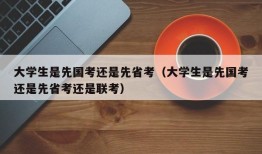 大学生是先国考还是先省考（大学生是先国考还是先省考还是联考）